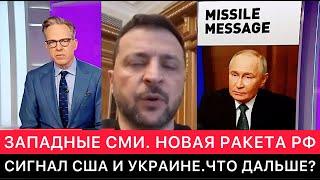 MISSILE MESSAGE

ЗАПАДНЫЕ СМИ. НОВАЯ РАКЕТА РФ

СИГНАЛ США И УКРАИНЕ.ЧТО ДАЛЬШЕ?